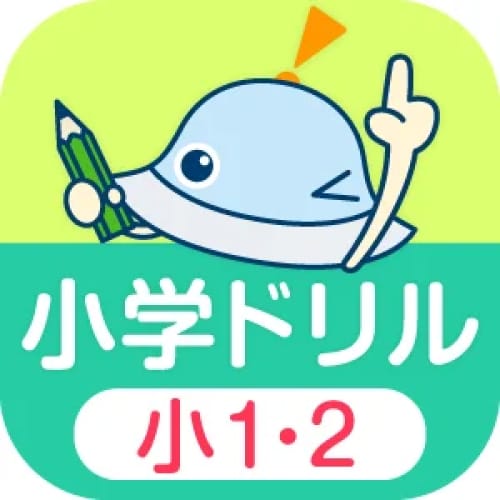 小学ドリル

小1・2